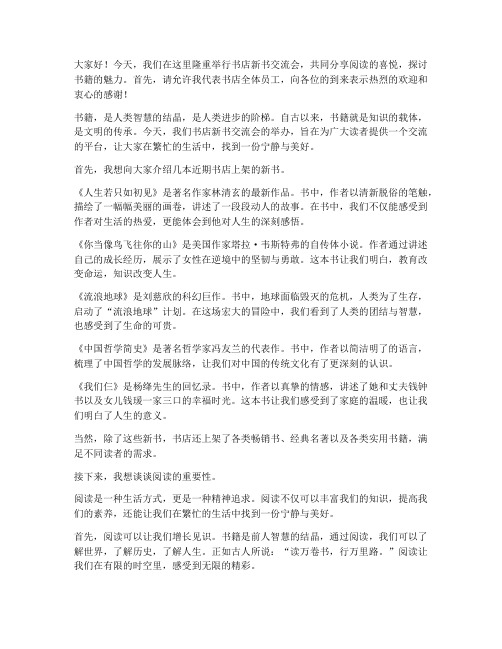 大家好！今天，我们在这里隆重举行书店新书交流会，共同分享阅读的喜悦，探讨书籍的魅力。首先，请允许我代表书店全体员工，向各位的到来表示热烈的欢迎和衷心的感谢！

书籍，是人类智慧的结晶，是人类进步的阶梯。自古以来，书籍就是知识的载体，是文明的传承。今天，我们书店新书交流会的举办，旨在为广大读者提供一个交流的平台，让大家在繁忙的生活中，找到一份宁静与美好。

首先，我想向大家介绍几本近期书店上架的新书。

《人生若只如初见》是著名作家林清玄的最新作品。书中，作者以清新脱俗的笔触，描绘了一幅幅美丽的画卷，讲述了一段段动人的故事。在书中，我们不仅能感受到作者对生活的热爱，更能体会到他对人生的深刻感悟。

《你当像鸟飞往你的山》是美国作家塔拉·韦斯特弗的自传体小说。作者通过讲述自己的成长经历，展示了女性在逆境中的坚韧与勇敢。这本书让我们明白，教育改变命运，知识改变人生。

《流浪地球》是刘慈欣的科幻巨作。书中，地球面临毁灭的危机，人类为了生存，启动了“流浪地球”计划。在这场宏大的冒险中，我们看到了人类的团结与智慧，也感受到了生命的可贵。

《中国哲学简史》是著名哲学家冯友兰的代表作。书中，作者以简洁明了的语言，梳理了中国哲学的发展脉络，让我们对中国的传统文化有了更深刻的认识。

《我们仨》是杨绛先生的回忆录。书中，作者以真挚的情感，讲述了她和丈夫钱钟书以及女儿钱瑗一家三口的幸福时光。这本书让我们感受到了家庭的温暖，也让我们明白了人生的意义。

当然，除了这些新书，书店还上架了各类畅销书、经典名著以及各类实用书籍，满足不同读者的需求。

接下来，我想谈谈阅读的重要性。

阅读是一种生活方式，更是一种精神追求。阅读不仅可以丰富我们的知识，提高我们的素养，还能让我们在繁忙的生活中找到一份宁静与美好。

首先，阅读可以让我们增长见识。书籍是前人智慧的结晶，通过阅读，我们可以了解世界，了解历史，了解人生。正如古人所说：“读万卷书，行万里路。”阅读让我们在有限的时空里，感受到无限的精彩。